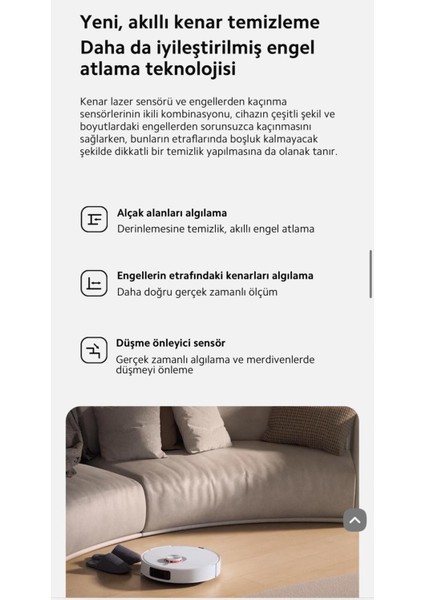 Yeni, akıllı kenar temizleme
Daha da iyileştirilmiş engel atlama teknolojisi

Kenar lazer sensörü ve engellerden kaçınma sensörlerinin ikili kombinasyonu, cihazın çeşitli şekil ve boyutlardaki engellerden sorunsuzca kaçınmasını sağlarken, bunların etraflarında boşluk kalmayacak şekilde dikkatli bir temizlik yapılmasına da olanak tanır.

Alçak alanları algılama
Derinlemesine temizlik, akıllı engel atlama

Engellerin etrafındaki kenarları algılama
Daha doğru gerçek zamanlı ölçüm

Düşme önleyici sensör
Gerçek zamanlı algılama ve merdivenlerde düşmeyi önleme